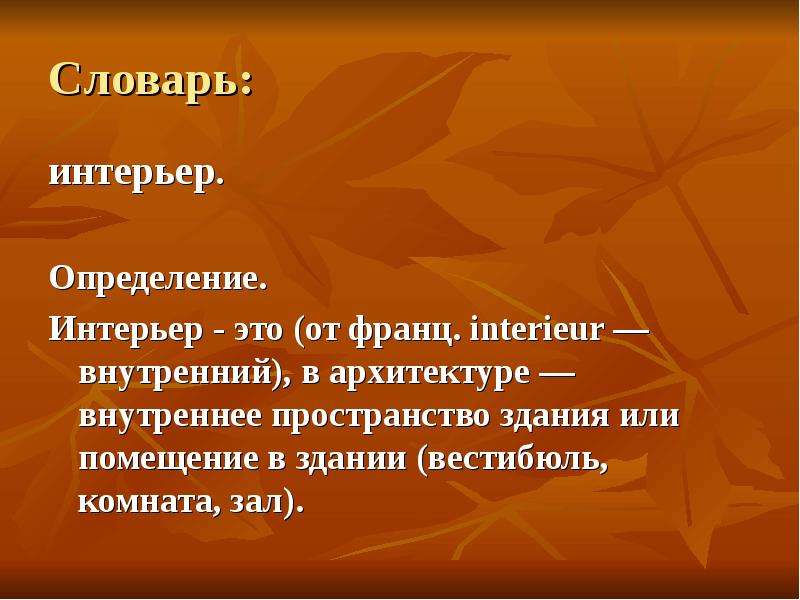 Словарь:

интерьер.

Определение.

Интерьер - это (от франц. interieur — внутренний), в архитектуре — внутреннее пространство здания или помещение в здании (вестибюль, комната, зал).